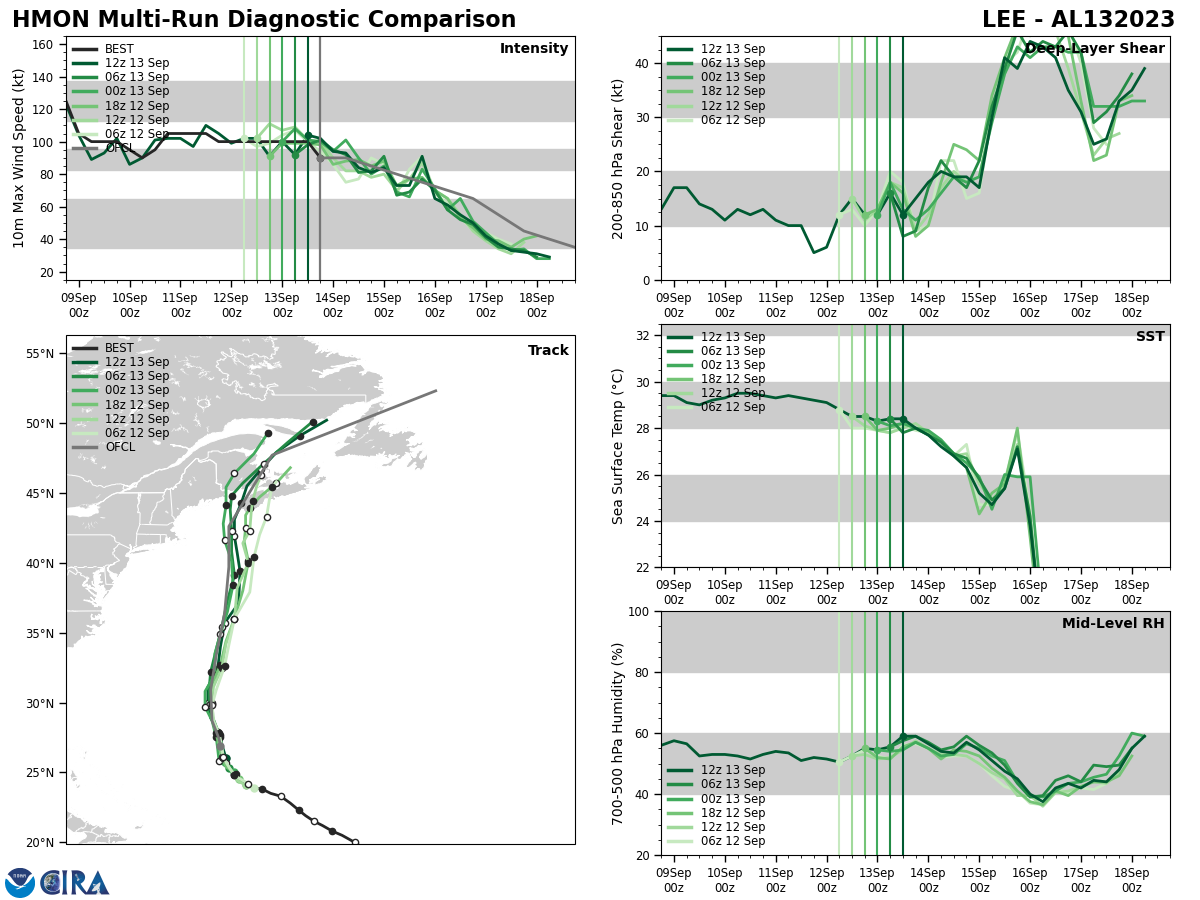 HMON Multi-Run Diagnostic Comparison

LEE - AL132023

Intensity

BEST
12z 13 Sep
06z 13 Sep
00z 13 Sep
18z 12 Sep
12z 12 Sep
06z 12 Sep
OFCL

10m Max Wind Speed (kt)

160
140
120
100
80
60
40
20

09Sep 00z
10Sep 00z
11Sep 00z
12Sep 00z
13Sep 00z
14Sep 00z
15Sep 00z
16Sep 00z
17Sep 00z
18Sep 00z

Deep-Layer Shear

12z 13 Sep
06z 13 Sep
00z 13 Sep
18z 12 Sep
12z 12 Sep
06z 12 Sep

200-850 hPa Shear (kt)

40
30
20
10
0

09Sep 00z
10Sep 00z
11Sep 00z
12Sep 00z
13Sep 00z
14Sep 00z
15Sep 00z
16Sep 00z
17Sep 00z
18Sep 00z

Track

BEST
12z 13 Sep
06z 13 Sep
00z 13 Sep
18z 12 Sep
12z 12 Sep
06z 12 Sep
OFCL

55°N
50°N
45°N
40°N
35°N
30°N
25°N
20°N

SST

12z 13 Sep
06z 13 Sep
00z 13 Sep
18z 12 Sep
12z 12 Sep
06z 12 Sep

Sea Surface Temp (°C)

32
30
28
26
24
22

09Sep 00z
10Sep 00z
11Sep 00z
12Sep 00z
13Sep 00z
14Sep 00z
15Sep 00z
16Sep 00z
17Sep 00z
18Sep 00z

Mid-Level RH

12z 13 Sep
06z 13 Sep
00z 13 Sep
18z 12 Sep
12z 12 Sep
06z 12 Sep

700-500 hPa Humidity (%)

100
80
60
40
20

09Sep 00z
10Sep 00z
11Sep 00z
12Sep 00z
13Sep 00z
14Sep 00z
15Sep 00z
16Sep 00z
17Sep 00z
18Sep 00z

CIRA